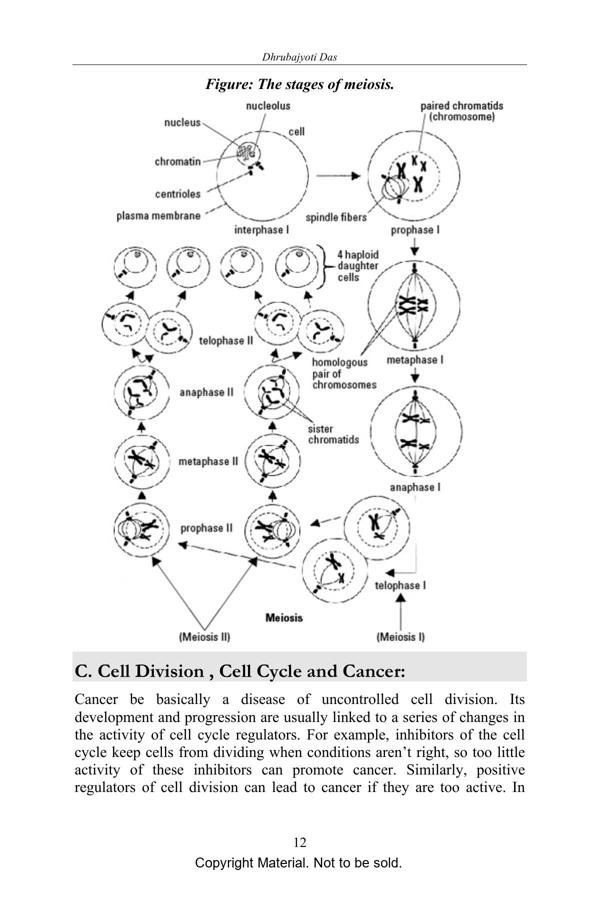 Dhrubajyoti Das

Figure: The stages of meiosis.

nucleolus
nucleus
cell
chromatin
centrioles
plasma membrane
interphase I
paired chromatids (chromosome)
spindle fibers
prophase I
4 haploid daughter cells
telophase II
homologous pair of chromosomes
metaphase I
anaphase II
sister chromatids
metaphase II
anaphase I
prophase II
telophase I
Meiosis
(Meiosis II)
(Meiosis I)

C. Cell Division , Cell Cycle and Cancer:

Cancer be basically a disease of uncontrolled cell division. Its development and progression are usually linked to a series of changes in the activity of cell cycle regulators. For example, inhibitors of the cell cycle keep cells from dividing when conditions aren't right, so too little activity of these inhibitors can promote cancer. Similarly, positive regulators of cell division can lead to cancer if they are too active. In

12

Copyright Material. Not to be sold.